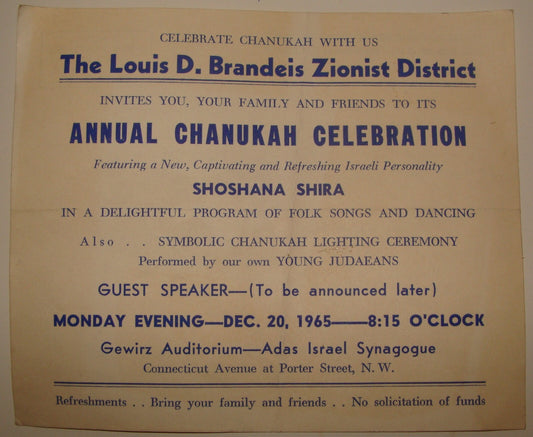 CELEBRATE CHANUKAH WITH US

The Louis D. Brandeis Zionist District

INVITES YOU, YOUR FAMILY AND FRIENDS TO ITS

ANNUAL CHANUKAH CELEBRATION

Featuring a New, Captivating and Refreshing Israeli Personality

SHOSHANA SHIRA

IN A DELIGHTFUL PROGRAM OF FOLK SONGS AND DANCING

Also . . SYMBOLIC CHANUKAH LIGHTING CEREMONY
Performed by our own YOUNG JUDAEANS

GUEST SPEAKER—(To be announced later)

MONDAY EVENING—DEC. 20, 1965——8:15 O'CLOCK

Gewirz Auditorium—Adas Israel Synagogue
Connecticut Avenue at Porter Street, N. W.

Refreshments . . Bring your family and friends . . No solicitation of funds